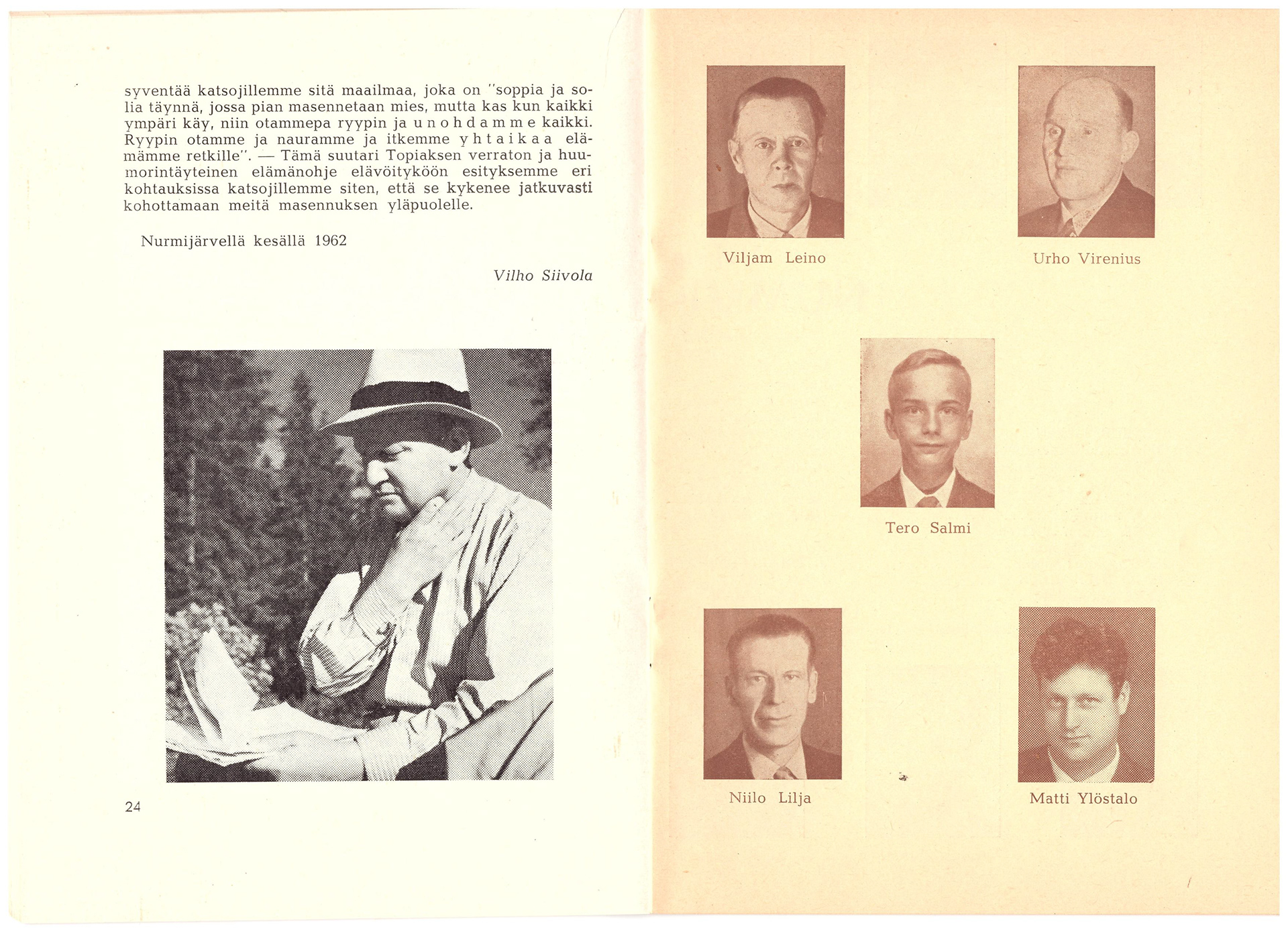 syventää katsojillemme sitä maailmaa, joka on "soppia ja solia täynnä, jossa pian masennetaan mies, mutta kas kun kaikki ympäri käy, niin otammepa ryypin ja unohdamme kaikki. Ryypin otamme ja nauramme ja itkemme yhtaikaa elämämme retkille". — Tämä suutari Topiaksen verraton ja huumorintäyteinen elämänohje elävöityköön esityksemme eri kohtauksissa katsojillemme siten, että se kykenee jatkuvasti kohottamaan meitä masennuksen yläpuolelle.

Nurmijärvellä kesällä 1962

Vilho Siivola

24

Viljam Leino

Urho Virenius

Tero Salmi

Niilo Lilja

Matti Ylöstalo